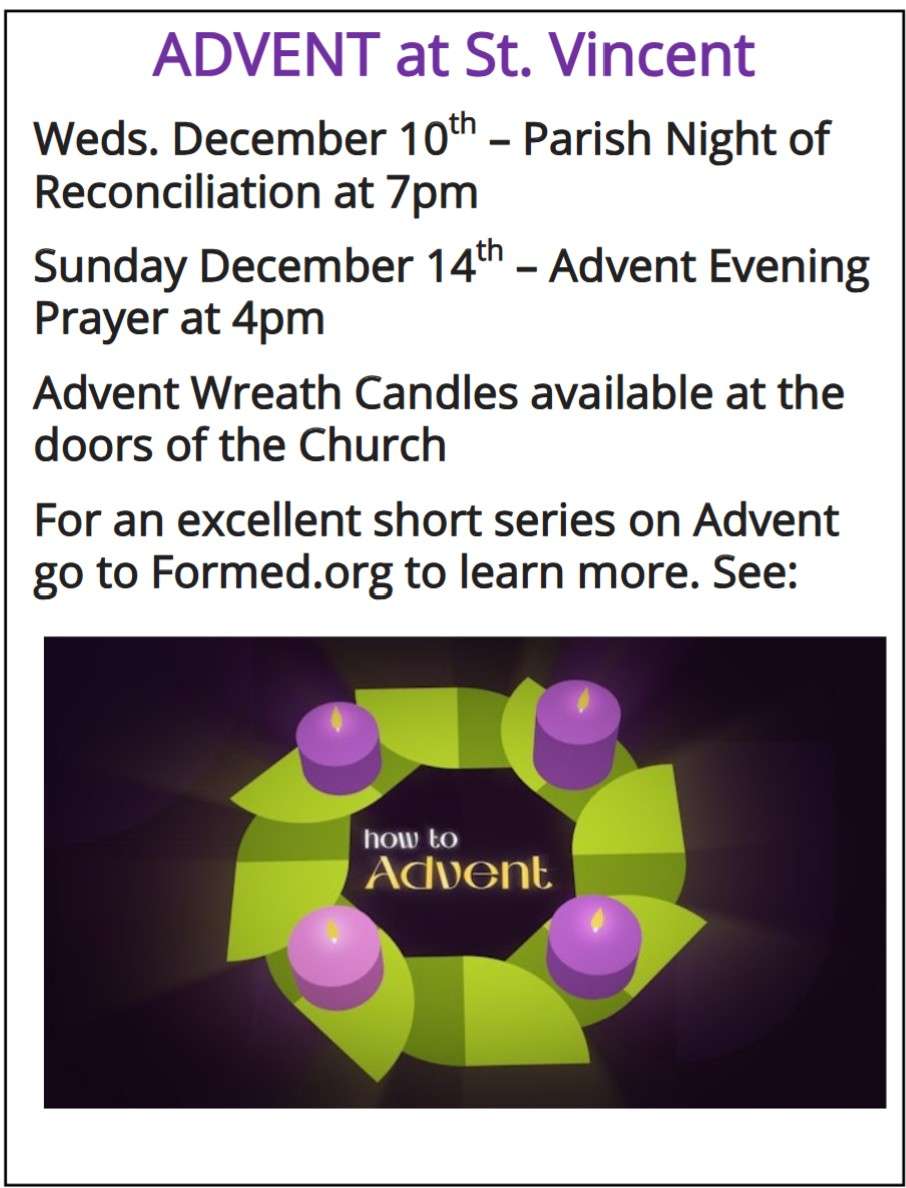 ADVENT at St. Vincent

Weds. December 10th – Parish Night of Reconciliation at 7pm

Sunday December 14th – Advent Evening Prayer at 4pm

Advent Wreath Candles available at the doors of the Church

For an excellent short series on Advent go to Formed.org to learn more. See:

how to
Advent